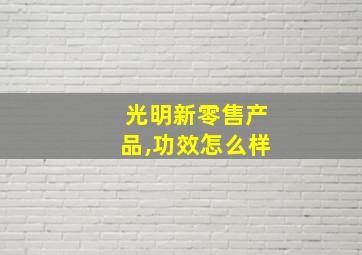 光明新零售产品,功效怎么样